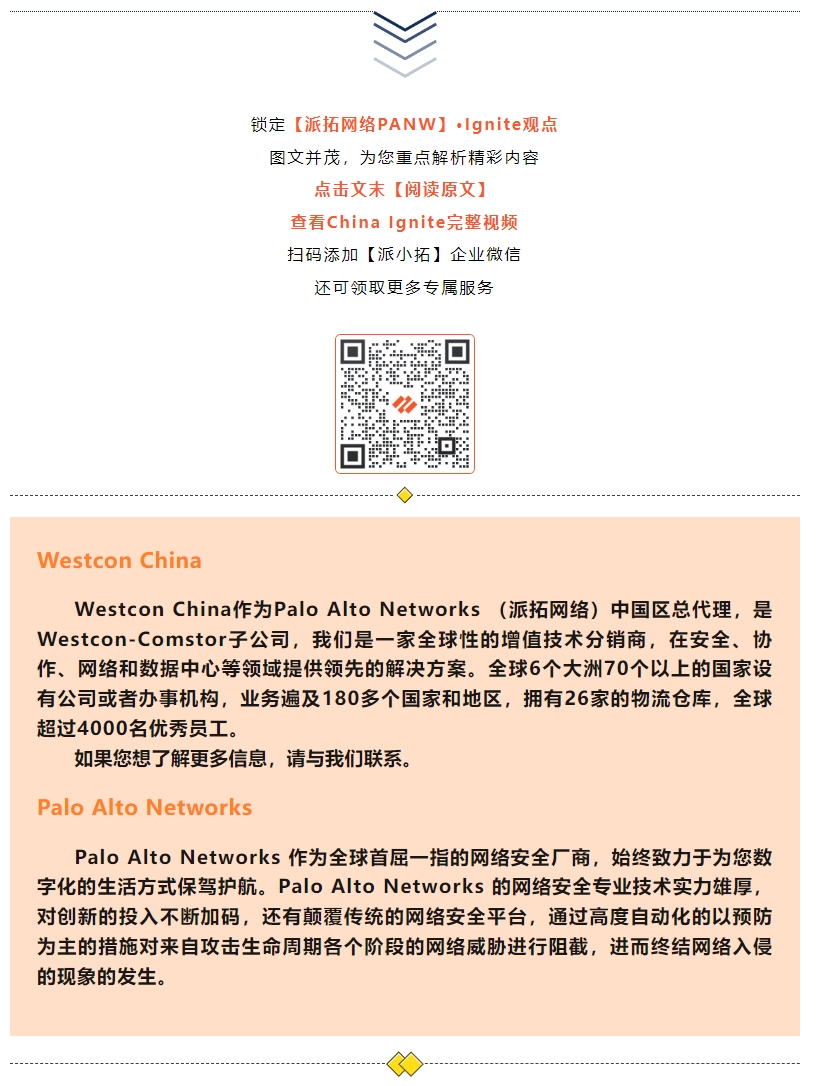 锁定【派拓网络PANW】•Ignite观点
图文并茂，为您重点解析精彩内容
点击文末【阅读原文】
查看China Ignite完整视频
扫码添加【派小拓】企业微信
还可领取更多专属服务

Westcon China

Westcon China作为Palo Alto Networks （派拓网络）中国区总代理，是Westcon-Comstor子公司，我们是一家全球性的增值技术分销商，在安全、协作、网络和数据中心等领域提供领先的解决方案。全球6个大洲70个以上的国家设有公司或者办事机构，业务遍及180多个国家和地区，拥有26家的物流仓库，全球超过4000名优秀员工。

如果您想了解更多信息，请与我们联系。

Palo Alto Networks

Palo Alto Networks 作为全球首屈一指的网络安全厂商，始终致力于为您数字化的生活方式保驾护航。Palo Alto Networks 的网络安全专业技术实力雄厚，对创新的投入不断加码，还有颠覆传统的网络安全平台，通过高度自动化的以预防为主的措施对来自攻击生命周期各个阶段的网络威胁进行阻截，进而终结网络入侵的现象的发生。